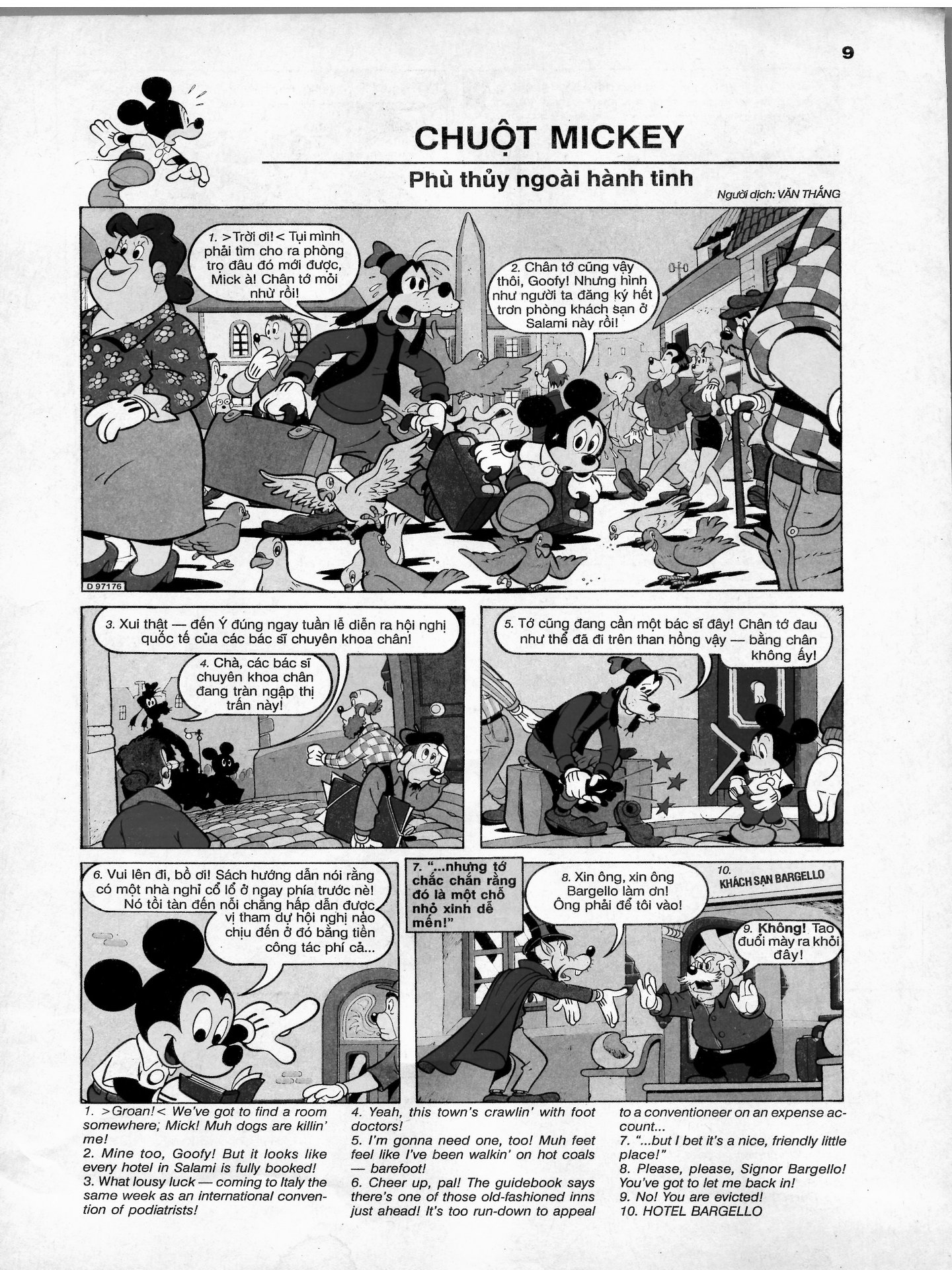 9

CHUỘT MICKEY

Phù thủy ngoài hành tinh

Người dịch: VĂN THẮNG

1. >Trời ơi!< Tụi mình phải tìm cho ra phòng trọ đâu đó mới được, Mick à! Chân tớ mỏi nhừ rồi!

2. Chân tớ cũng vậy thôi, Goofy! Nhưng hình như người ta đăng ký hết trơn phòng khách sạn ở Salami này rồi!

D 97176

3. Xui thật — đến Ý đúng ngay tuần lễ diễn ra hội nghị quốc tế của các bác sĩ chuyên khoa chân!

4. Chà, các bác sĩ chuyên khoa chân đang tràn ngập thị trấn này!

5. Tớ cũng đang cần một bác sĩ đây! Chân tớ đau như thể đã đi trên than hồng vậy — bằng chân không ấy!

6. Vui lên đi, bồ ơi! Sách hướng dẫn nói rằng có một nhà nghỉ cổ lỗ ở ngay phía trước nè! Nó tồi tàn đến nỗi chẳng hấp dẫn được vị tham dự hội nghị nào chịu đến ở đó bằng tiền công tác phí cả...

7. "...nhưng tớ chắc chắn rằng đó là một chỗ nhỏ xinh dễ mến!"

8. Xin ông, xin ông Bargello làm ơn! Ông phải để tôi vào!

10. KHÁCH SẠN BARGELLO

9. Không! Tao đuổi mày ra khỏi đây!

1. >Groan!< We've got to find a room somewhere, Mick! Muh dogs are killin' me!
2. Mine too, Goofy! But it looks like every hotel in Salami is fully booked!
3. What lousy luck — coming to Italy the same week as an international convention of podiatrists!
4. Yeah, this town's crawlin' with foot doctors!
5. I'm gonna need one, too! Muh feet feel like I've been walkin' on hot coals — barefoot!
6. Cheer up, pal! The guidebook says there's one of those old-fashioned inns just ahead! It's too run-down to appeal to a conventioneer on an expense account...
7. "...but I bet it's a nice, friendly little place!"
8. Please, please, Signor Bargello! You've got to let me back in!
9. No! You are evicted!
10. HOTEL BARGELLO